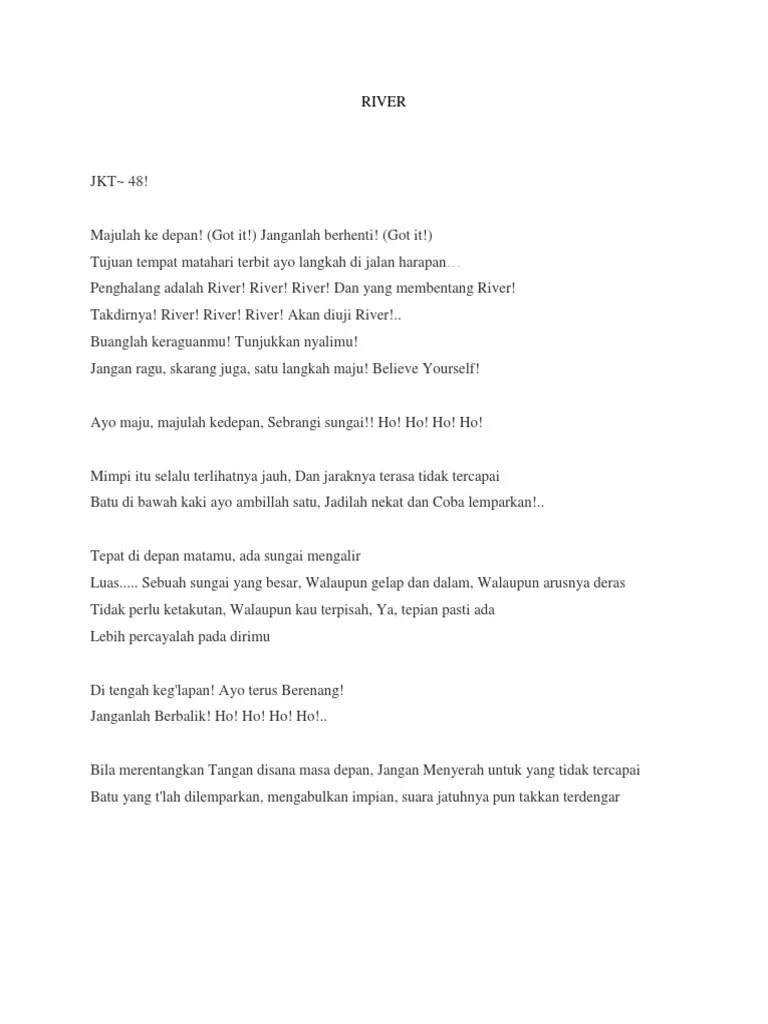 RIVER

JKT~ 48!

Majulah ke depan! (Got it!) Janganlah berhenti! (Got it!)
Tujuan tempat matahari terbit ayo langkah di jalan harapan…
Penghalang adalah River! River! River! Dan yang membentang River!
Takdirnya! River! River! River! Akan diuji River!..
Buanglah keraguanmu! Tunjukkan nyalimu!
Jangan ragu, skarang juga, satu langkah maju! Believe Yourself!

Ayo maju, majulah kedepan, Sebrangi sungai!! Ho! Ho! Ho! Ho!

Mimpi itu selalu terlihatnya jauh, Dan jaraknya terasa tidak tercapai
Batu di bawah kaki ayo ambillah satu, Jadilah nekat dan Coba lemparkan!..

Tepat di depan matamu, ada sungai mengalir
Luas..... Sebuah sungai yang besar, Walaupun gelap dan dalam, Walaupun arusnya deras
Tidak perlu ketakutan, Walaupun kau terpisah, Ya, tepian pasti ada
Lebih percayalah pada dirimu

Di tengah keg'lapan! Ayo terus Berenang!
Janganlah Berbalik! Ho! Ho! Ho! Ho!..

Bila merentangkan Tangan disana masa depan, Jangan Menyerah untuk yang tidak tercapai
Batu yang t'lah dilemparkan, mengabulkan impian, suara jatuhnya pun takkan terdengar